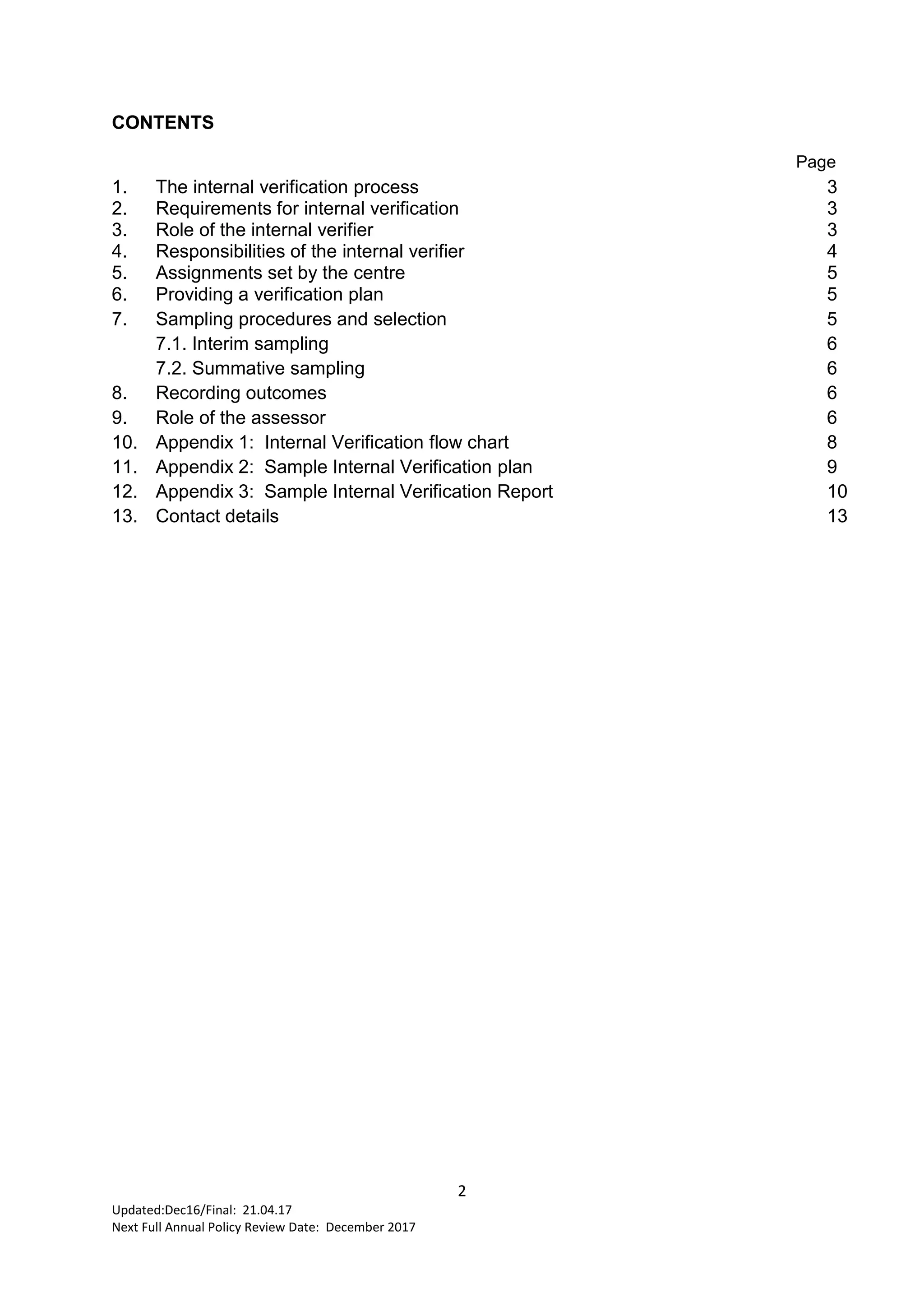 CONTENTS

Page

1. The internal verification process 3
2. Requirements for internal verification 3
3. Role of the internal verifier 3
4. Responsibilities of the internal verifier 4
5. Assignments set by the centre 5
6. Providing a verification plan 5
7. Sampling procedures and selection 5
7.1. Interim sampling 6
7.2. Summative sampling 6
8. Recording outcomes 6
9. Role of the assessor 6
10. Appendix 1: Internal Verification flow chart 8
11. Appendix 2: Sample Internal Verification plan 9
12. Appendix 3: Sample Internal Verification Report 10
13. Contact details 13

2

Updated:Dec16/Final: 21.04.17
Next Full Annual Policy Review Date: December 2017